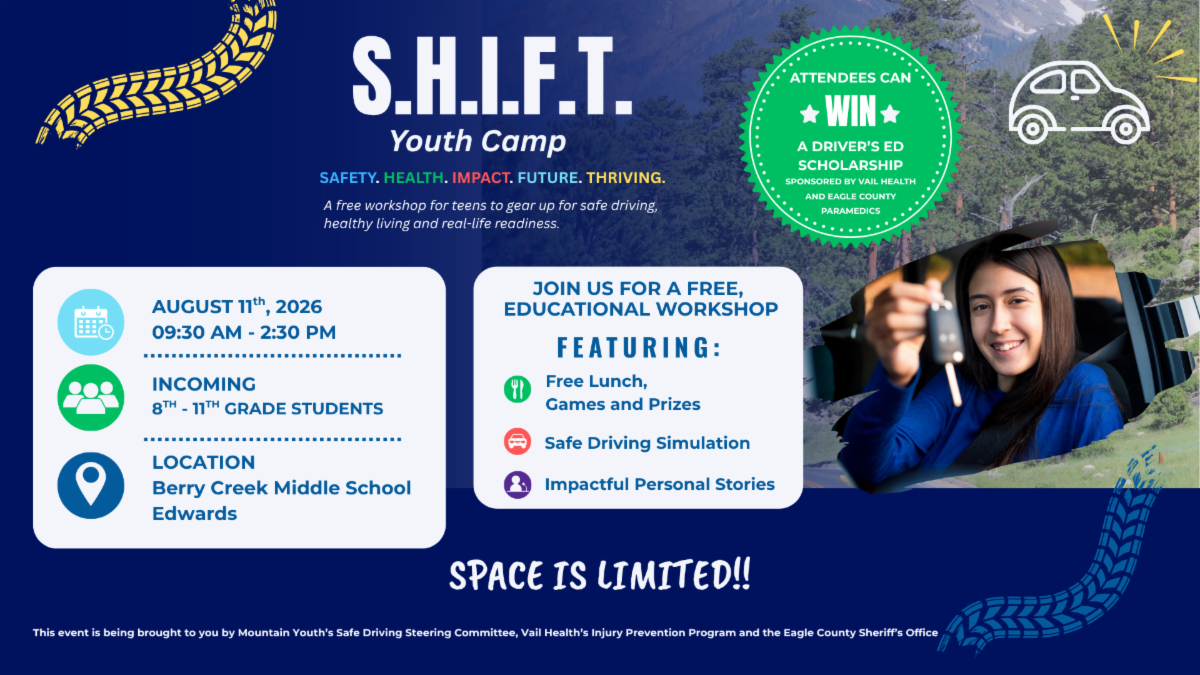 S.H.I.F.T.
Youth Camp

SAFETY. HEALTH. IMPACT. FUTURE. THRIVING.

A free workshop for teens to gear up for safe driving, healthy living and real-life readiness.

ATTENDEES CAN
WIN
A DRIVER'S ED SCHOLARSHIP
SPONSORED BY VAIL HEALTH AND EAGLE COUNTY PARAMEDICS

AUGUST 11$^{th}$, 2026
09:30 AM - 2:30 PM

INCOMING
8$^{TH}$ - 11$^{TH}$ GRADE STUDENTS

LOCATION
Berry Creek Middle School
Edwards

JOIN US FOR A FREE, EDUCATIONAL WORKSHOP

FEATURING:

Free Lunch, Games and Prizes

Safe Driving Simulation

Impactful Personal Stories

SPACE IS LIMITED!!

This event is being brought to you by Mountain Youth's Safe Driving Steering Committee, Vail Health's Injury Prevention Program and the Eagle County Sheriff's Office